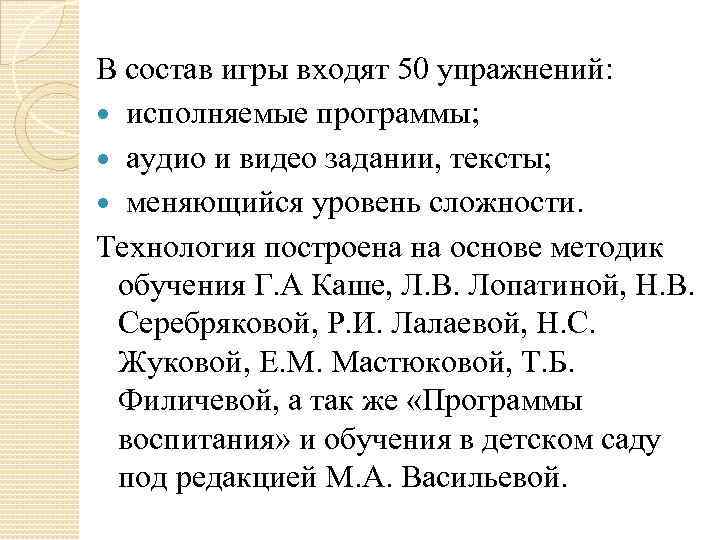 В состав игры входят 50 упражнений:
- исполняемые программы;
- аудио и видео задании, тексты;
- меняющийся уровень сложности.

Технология построена на основе методик обучения Г.А Каше, Л.В. Лопатиной, Н.В. Серебряковой, Р.И. Лалаевой, Н.С. Жуковой, Е.М. Мастюковой, Т.Б. Филичевой, а так же «Программы воспитания» и обучения в детском саду под редакцией М.А. Васильевой.